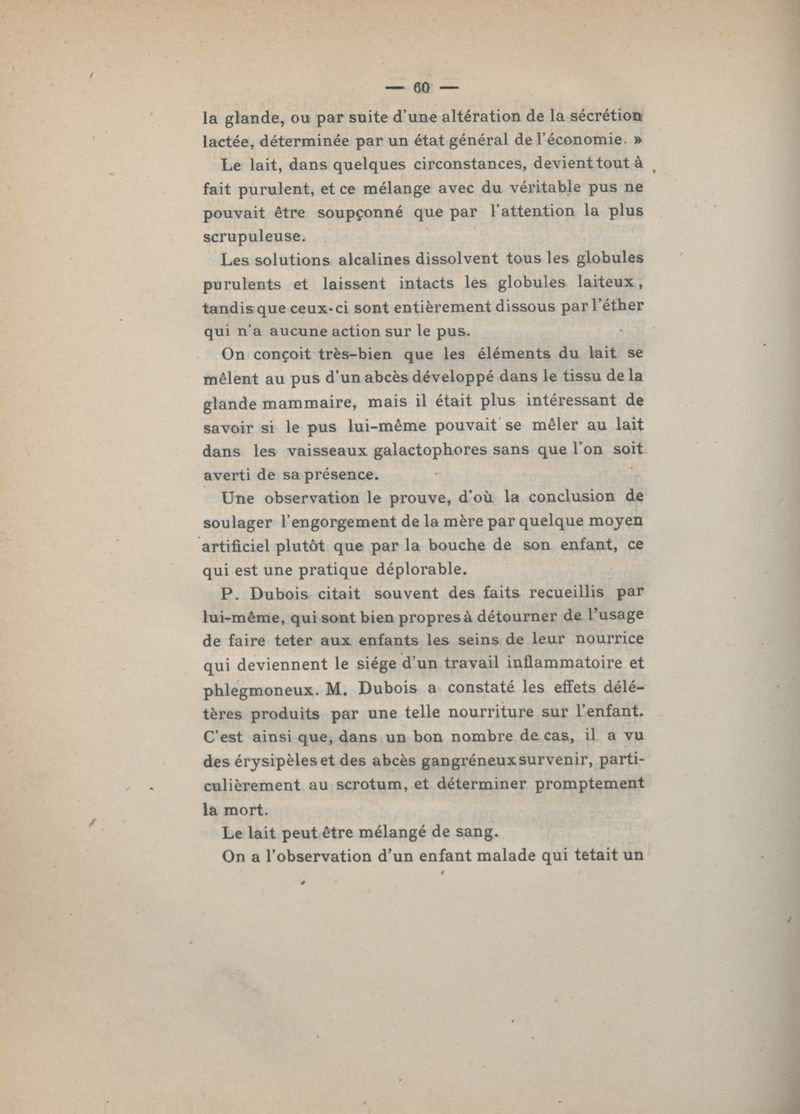 — 60 —

la glande, ou par suite d'une altération de la sécrétion lactée, déterminée par un état général de l'économie. »

Le lait, dans quelques circonstances, devient tout à fait purulent, et ce mélange avec du véritable pus ne pouvait être soupçonné que par l'attention la plus scrupuleuse.

Les solutions alcalines dissolvent tous les globules purulents et laissent intacts les globules laiteux, tandis que ceux-ci sont entièrement dissous par l'éther qui n'a aucune action sur le pus.

On conçoit très-bien que les éléments du lait se mêlent au pus d'un abcès développé dans le tissu de la glande mammaire, mais il était plus intéressant de savoir si le pus lui-même pouvait se mêler au lait dans les vaisseaux galactophores sans que l'on soit averti de sa présence.

Une observation le prouve, d'où la conclusion de soulager l'engorgement de la mère par quelque moyen artificiel plutôt que par la bouche de son enfant, ce qui est une pratique déplorable.

P. Dubois citait souvent des faits recueillis par lui-même, qui sont bien propres à détourner de l'usage de faire teter aux enfants les seins de leur nourrice qui deviennent le siége d'un travail inflammatoire et phlegmoneux. M. Dubois a constaté les effets délétères produits par une telle nourriture sur l'enfant. C'est ainsi que, dans un bon nombre de cas, il a vu des érysipèles et des abcès gangréneux survenir, particulièrement au scrotum, et déterminer promptement la mort.

Le lait peut être mélangé de sang.

On a l'observation d'un enfant malade qui tetait un